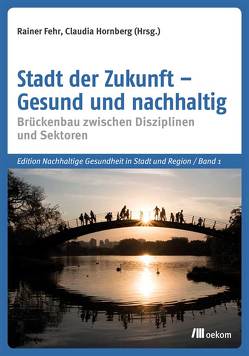 Rainer Fehr, Claudia Hornberg (Hrsg.)

Stadt der Zukunft – Gesund und nachhaltig

Brückenbau zwischen Disziplinen und Sektoren

Edition Nachhaltige Gesundheit in Stadt und Region / Band 1

oekom